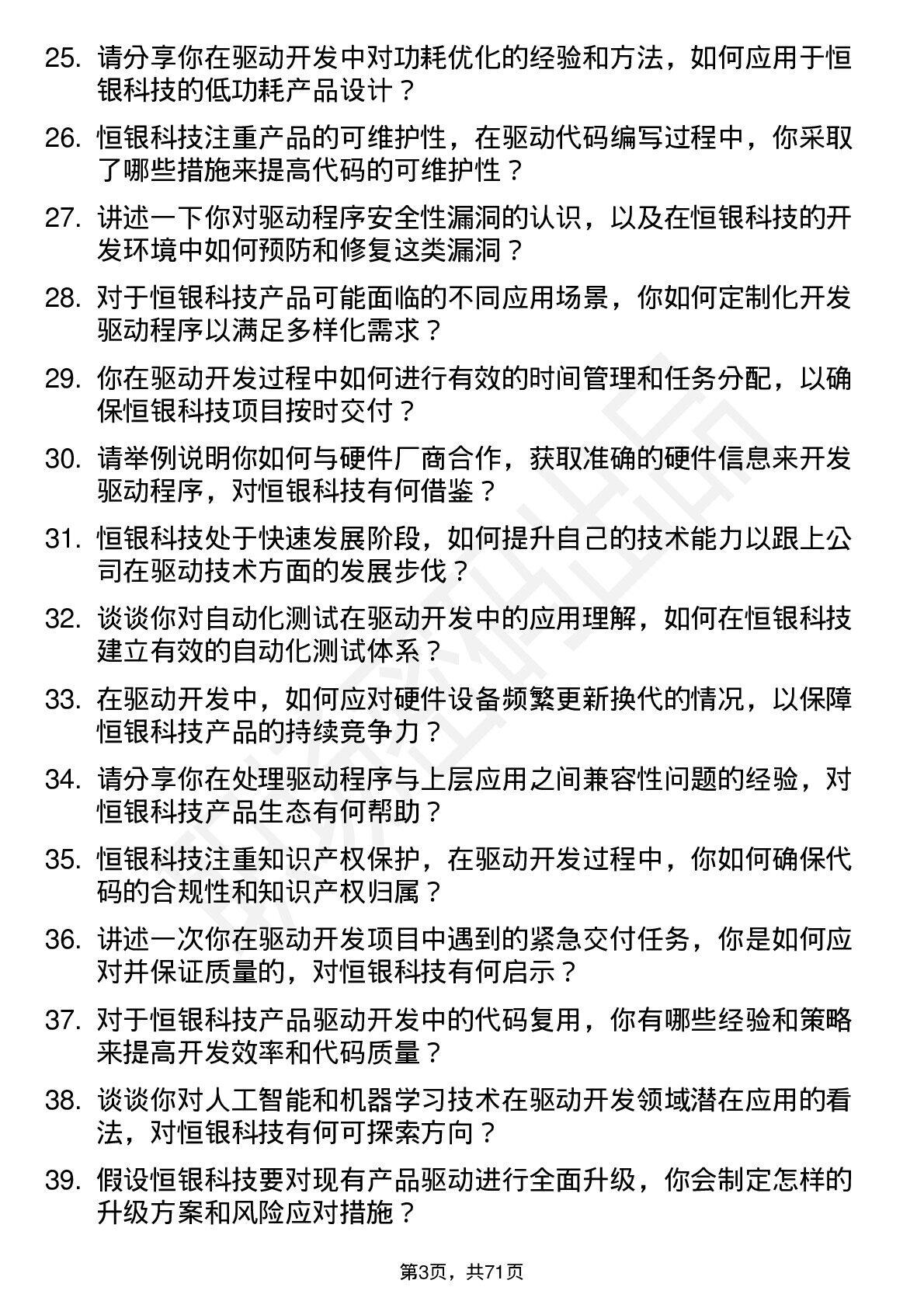 25. 请分享你在驱动开发中对功耗优化的经验和方法，如何应用于恒银科技的低功耗产品设计？

26. 恒银科技注重产品的可维护性，在驱动代码编写过程中，你采取了哪些措施来提高代码的可维护性？

27. 讲述一下你对驱动程序安全性漏洞的认识，以及在恒银科技的开发环境中如何预防和修复这类漏洞？

28. 对于恒银科技产品可能面临的不同应用场景，你如何定制化开发驱动程序以满足多样化需求？

29. 你在驱动开发过程中如何进行有效的时间管理和任务分配，以确保恒银科技项目按时交付？

30. 请举例说明你如何与硬件厂商合作，获取准确的硬件信息来开发驱动程序，对恒银科技有何借鉴？

31. 恒银科技处于快速发展阶段，如何提升自己的技术能力以跟上公司在驱动技术方面的发展步伐？

32. 谈谈你对自动化测试在驱动开发中的应用理解，如何在恒银科技建立有效的自动化测试体系？

33. 在驱动开发中，如何应对硬件设备频繁更新换代的情况，以保障恒银科技产品的持续竞争力？

34. 请分享你在处理驱动程序与上层应用之间兼容性问题的经验，对恒银科技产品生态有何帮助？

35. 恒银科技注重知识产权保护，在驱动开发过程中，你如何确保代码的合规性和知识产权归属？

36. 讲述一次你在驱动开发项目中遇到的紧急交付任务，你是如何应对并保证质量的，对恒银科技有何启示？

37. 对于恒银科技产品驱动开发中的代码复用，你有哪些经验和策略来提高开发效率和代码质量？

38. 谈谈你对人工智能和机器学习技术在驱动开发领域潜在应用的看法，对恒银科技有何可探索方向？

39. 假设恒银科技要对现有产品驱动进行全面升级，你会制定怎样的升级方案和风险应对措施？

第3页，共71页